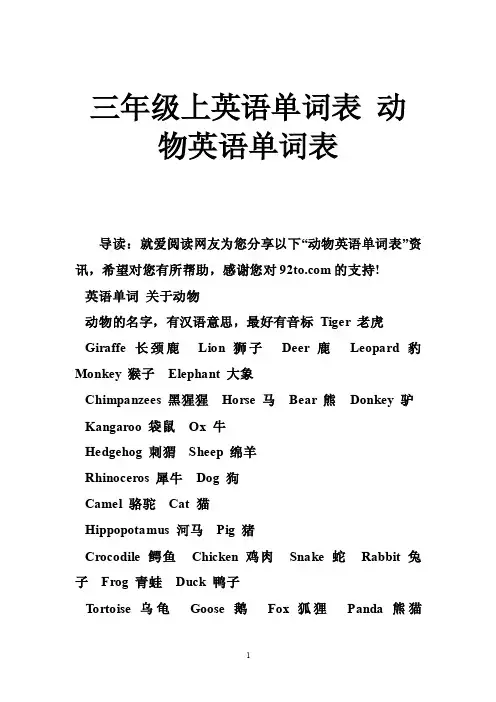 三年级上英语单词表 动物英语单词表

导读：就爱阅读网友为您分享以下“动物英语单词表”资讯，希望对您有所帮助，感谢您对 92to.com 的支持!

英语单词 关于动物

动物的名字，有汉语意思，最好有音标 Tiger 老虎

Giraffe 长颈鹿 Lion 狮子 Deer 鹿 Leopard 豹 Monkey 猴子 Elephant 大象

Chimpanzees 黑猩猩 Horse 马 Bear 熊 Donkey 驴

Kangaroo 袋鼠 Ox 牛

Hedgehog 刺猬 Sheep 绵羊

Rhinoceros 犀牛 Dog 狗

Camel 骆驼 Cat 猫

Hippopotamus 河马 Pig 猪

Crocodile 鳄鱼 Chicken 鸡肉 Snake 蛇 Rabbit 兔子 Frog 青蛙 Duck 鸭子

Tortoise 乌龟 Goose 鹅 Fox 狐狸 Panda 熊猫

1